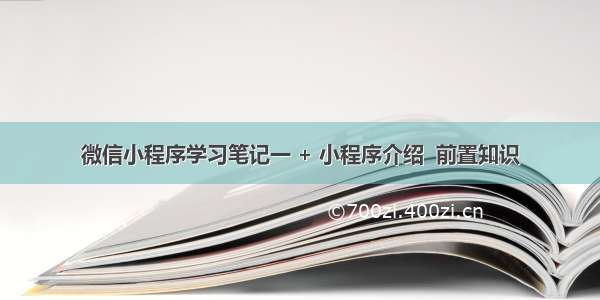 微信小程序学习笔记一 + 小程序介绍 前置知识

©700zi.400zi.cn